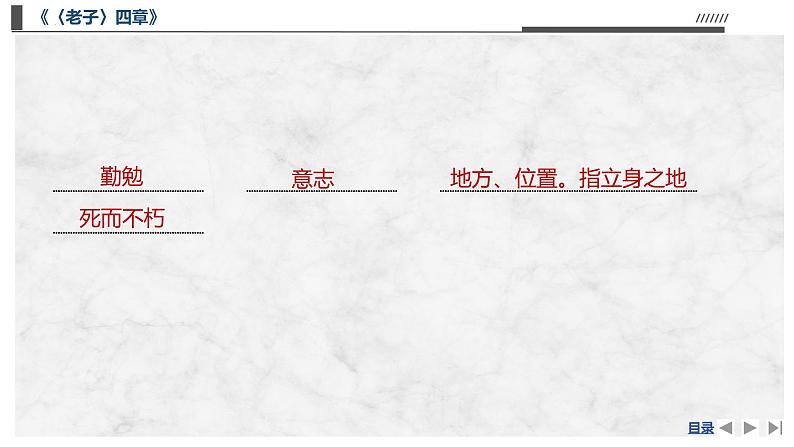 《〈老子〉四章》

///////

勤勉

意志

地方、位置。指立身之地

死而不朽

目录